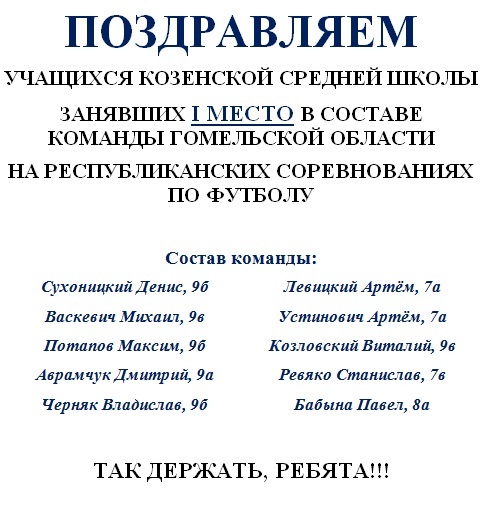 ПОЗДРАВЛЯЕМ

УЧАЩИХСЯ КОЗЕНСКОЙ СРЕДНЕЙ ШКОЛЫ

ЗАНЯВШИХ I МЕСТО В СОСТАВЕ КОМАНДЫ ГОМЕЛЬСКОЙ ОБЛАСТИ

НА РЕСПУБЛИКАНСКИХ СОРЕВНОВАНИЯХ ПО ФУТБОЛУ

Состав команды:

Сухоницкий Денис, 9б
Васкевич Михаил, 9в
Потапов Максим, 9б
Аврамчук Дмитрий, 9а
Черняк Владислав, 9б

Левицкий Артём, 7а
Устинович Артём, 7а
Козловский Виталий, 9в
Ревяко Станислав, 7в
Бабына Павел, 8а

ТАК ДЕРЖАТЬ, РЕБЯТА!!!